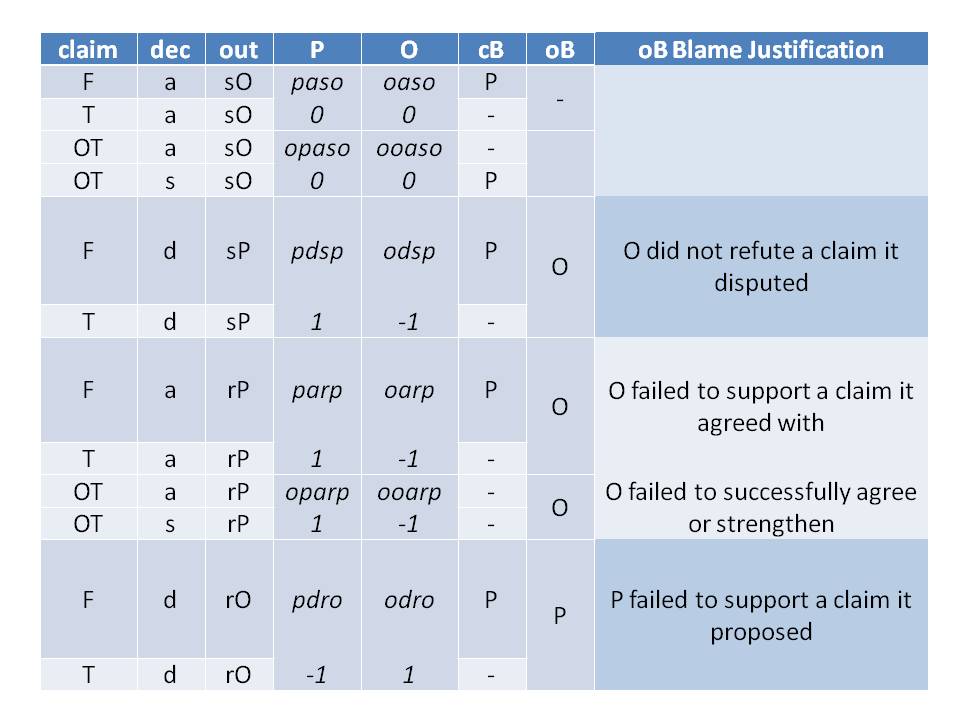 | claim | dec | out | P | O | cB | oB | oB Blame Justification |
|---|---|---|---|---|---|---|---|
| F | a | sO | paso | oaso | P | - | |
| T | a | sO | 0 | 0 | - | | |
| OT | a | sO | opaso | ooaso | - | | |
| OT | s | sO | 0 | 0 | P | | |
| F | d | sP | pdsp | odsp | P | O | O did not refute a claim it disputed |
| T | d | sP | 1 | -1 | - | | |
| F | a | rP | parp | oarp | P | O | O failed to support a claim it agreed with |
| T | a | rP | 1 | -1 | - | | |
| OT | a | rP | oparp | ooarp | - | O | O failed to successfully agree or strengthen |
| OT | s | rP | 1 | -1 | - | | |
| F | d | rO | pdro | odro | P | P | P failed to support a claim it proposed |
| T | d | rO | -1 | 1 | - | | |